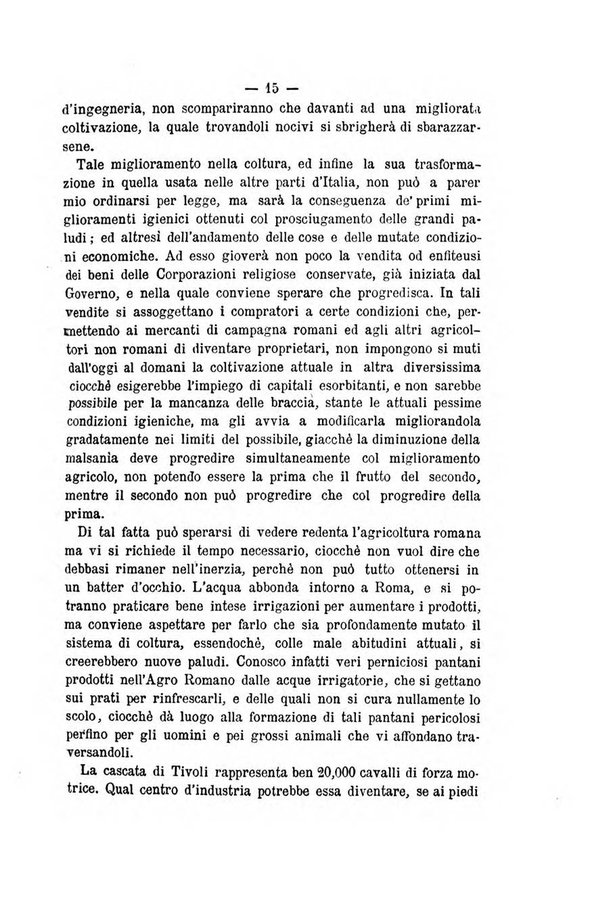 — 15 —

d'ingegneria, non scompariranno che davanti ad una migliorata coltivazione, la quale trovandoli nocivi si sbrigherà di sbarazzarsene.

Tale miglioramento nella coltura, ed infine la sua trasformazione in quella usata nelle altre parti d'Italia, non può a parer mio ordinarsi per legge, ma sarà la conseguenza de' primi miglioramenti igienici ottenuti col prosciugamento delle grandi paludi; ed altresì dell'andamento delle cose e delle mutate condizioni economiche. Ad esso gioverà non poco la vendita od enfiteusi dei beni delle Corporazioni religiose conservate, già iniziata dal Governo, e nella quale conviene sperare che progredisca. In tali vendite si assoggettano i compratori a certe condizioni che, permettendo ai mercanti di campagna romani ed agli altri agricoltori non romani di diventare proprietari, non impongono si muti dall'oggi al domani la coltivazione attuale in altra diversissima ciocchè esigerebbe l'impiego di capitali esorbitanti, e non sarebbe possibile per la mancanza delle braccia, stante le attuali pessime condizioni igieniche, ma gli avvia a modificarla migliorandola gradatamente nei limiti del possibile, giacchè la diminuzione della malsania deve progredire simultaneamente col miglioramento agricolo, non potendo essere la prima che il frutto del secondo, mentre il secondo non può progredire che col progredire della prima.

Di tal fatta può sperarsi di vedere redenta l'agricoltura romana ma vi si richiede il tempo necessario, ciocchè non vuol dire che debbasi rimaner nell'inerzia, perchè non può tutto ottenersi in un batter d'occhio. L'acqua abbonda intorno a Roma, e si potranno praticare bene intese irrigazioni per aumentare i prodotti, ma conviene aspettare per farlo che sia profondamente mutato il sistema di coltura, essendochè, colle male abitudini attuali, si creerebbero nuove paludi. Conosco infatti veri perniciosi pantani prodotti nell'Agro Romano dalle acque irrigatorie, che si gettano sui prati per rinfrescarli, e delle quali non si cura nullamente lo scolo, ciocchè dà luogo alla formazione di tali pantani pericolosi perfino per gli uomini e pei grossi animali che vi affondano traversandoli.

La cascata di Tivoli rappresenta ben 20,000 cavalli di forza motrice. Qual centro d'industria potrebbe essa diventare, se ai piedi